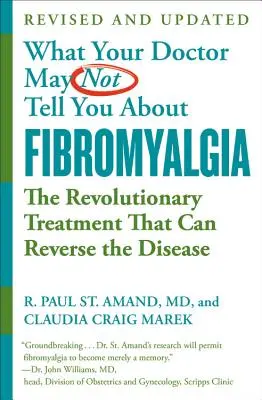 REVISED AND UPDATED

What Your Doctor May Not Tell You About

FIBROMYALGIA

The Revolutionary Treatment That Can Reverse the Disease

R. PAUL ST. AMAND, MD, and CLAUDIA CRAIG MAREK

"Groundbreaking . . . Dr. St. Amand's research will permit fibromyalgia to become merely a memory."
—Dr. John Williams, MD,
head, Division of Obstetrics and Gynecology, Scripps Clinic